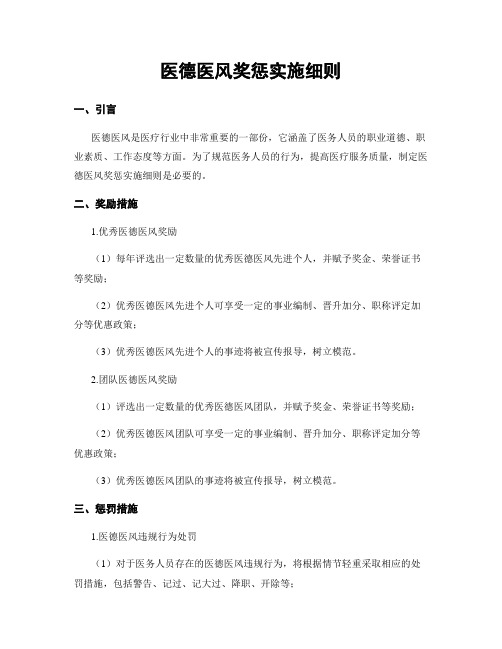 医德医风奖惩实施细则

一、引言

医德医风是医疗行业中非常重要的一部份，它涵盖了医务人员的职业道德、职业素质、工作态度等方面。为了规范医务人员的行为，提高医疗服务质量，制定医德医风奖惩实施细则是必要的。

二、奖励措施

1.优秀医德医风奖励

（1）每年评选出一定数量的优秀医德医风先进个人，并赋予奖金、荣誉证书等奖励；

（2）优秀医德医风先进个人可享受一定的事业编制、晋升加分、职称评定加分等优惠政策；

（3）优秀医德医风先进个人的事迹将被宣传报导，树立模范。

2.团队医德医风奖励

（1）评选出一定数量的优秀医德医风团队，并赋予奖金、荣誉证书等奖励；

（2）优秀医德医风团队可享受一定的事业编制、晋升加分、职称评定加分等优惠政策；

（3）优秀医德医风团队的事迹将被宣传报导，树立模范。

三、惩罚措施

1.医德医风违规行为处罚

（1）对于医务人员存在的医德医风违规行为，将根据情节轻重采取相应的处罚措施，包括警告、记过、记大过、降职、开除等；